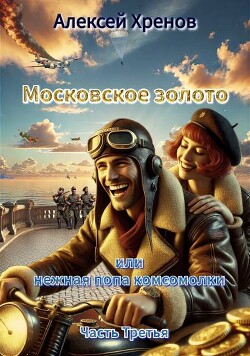 Алексей Хренов

Московское золото

или
нежная попа комсомолки

Часть Третья